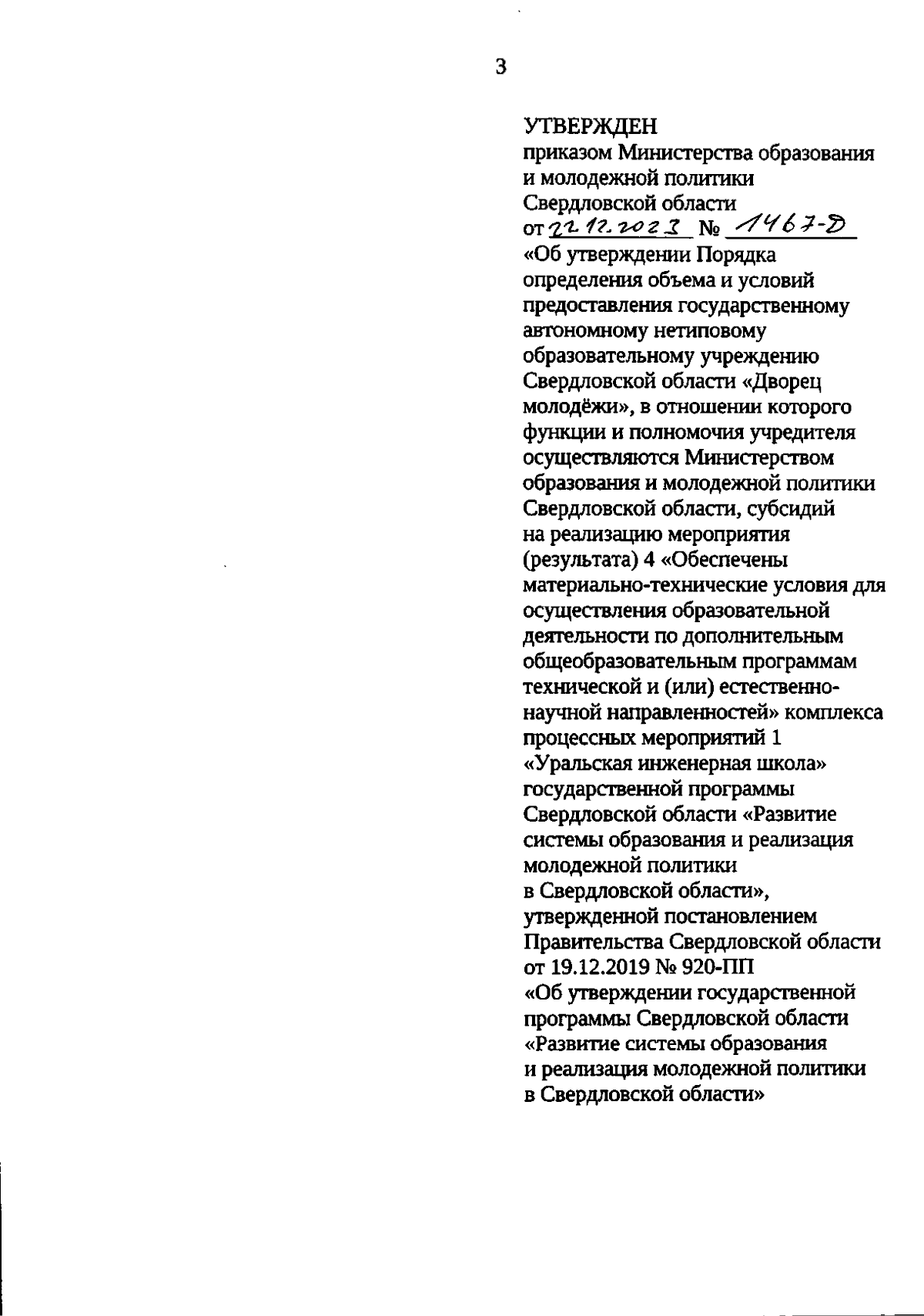 3

УТВЕРЖДЕН
приказом Министерства образования и молодежной политики Свердловской области
от 22.12.2023 № 1467-Д
«Об утверждении Порядка определения объема и условий предоставления государственному автономному нетиповому образовательному учреждению Свердловской области «Дворец молодёжи», в отношении которого функции и полномочия учредителя осуществляются Министерством образования и молодежной политики Свердловской области, субсидий на реализацию мероприятия (результата) 4 «Обеспечены материально-технические условия для осуществления образовательной деятельности по дополнительным общеобразовательным программам технической и (или) естественно-научной направленностей» комплекса процессных мероприятий 1 «Уральская инженерная школа» государственной программы Свердловской области «Развитие системы образования и реализация молодежной политики в Свердловской области», утвержденной постановлением Правительства Свердловской области от 19.12.2019 № 920-ПП «Об утверждении государственной программы Свердловской области «Развитие системы образования и реализация молодежной политики в Свердловской области»